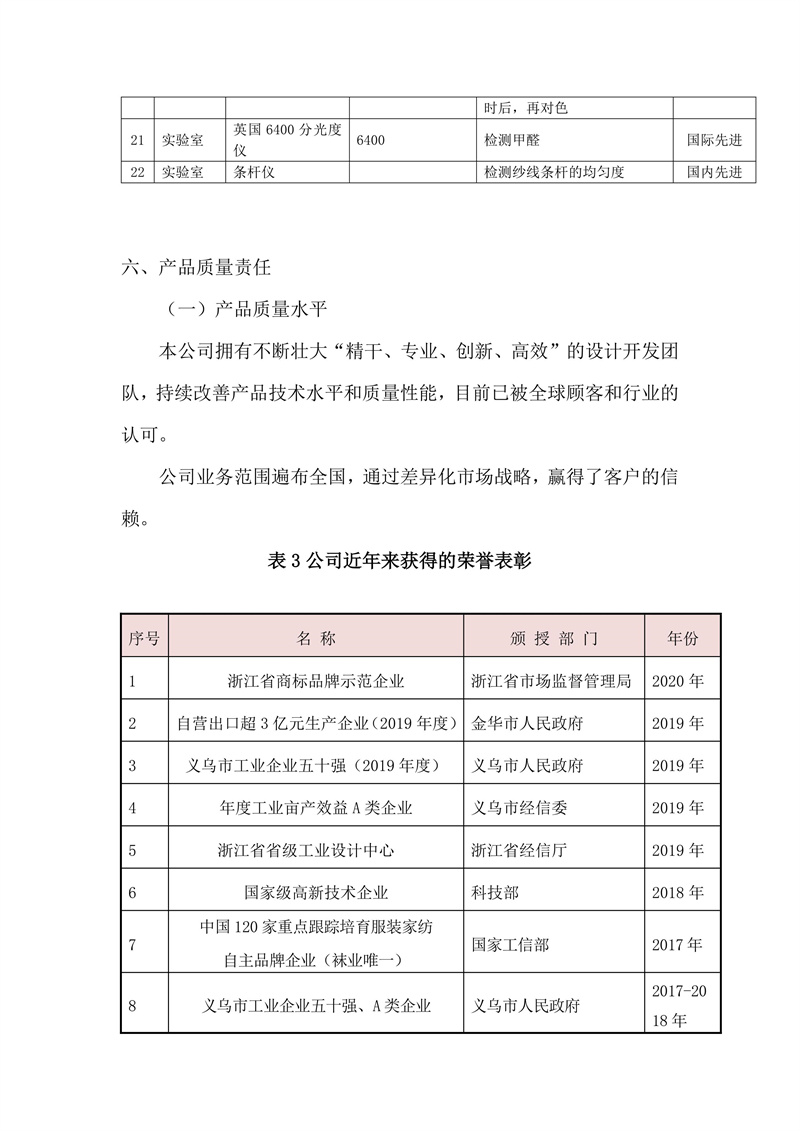 | | | | | 时后，再对色 | |
|---|---|---|---|---|---|
| 21 | 实验室 | 英国 6400 分光度仪 | 6400 | 检测甲醛 | 国际先进 |
| 22 | 实验室 | 条杆仪 | | 检测纱线条杆的均匀度 | 国内先进 |

六、产品质量责任

（一）产品质量水平

本公司拥有不断壮大“精干、专业、创新、高效”的设计开发团队，持续改善产品技术水平和质量性能，目前已被全球顾客和行业的认可。

公司业务范围遍布全国，通过差异化市场战略，赢得了客户的信赖。

表 3 公司近年来获得的荣誉表彰

| 序号 | 名 称 | 颁 授 部 门 | 年份 |
|---|---|---|---|
| 1 | 浙江省商标品牌示范企业 | 浙江省市场监督管理局 | 2020 年 |
| 2 | 自营出口超 3 亿元生产企业（2019 年度） | 金华市人民政府 | 2019 年 |
| 3 | 义乌市工业企业五十强（2019 年度） | 义乌市人民政府 | 2019 年 |
| 4 | 年度工业亩产效益 A 类企业 | 义乌市经信委 | 2019 年 |
| 5 | 浙江省省级工业设计中心 | 浙江省经信厅 | 2019 年 |
| 6 | 国家级高新技术企业 | 科技部 | 2018 年 |
| 7 | 中国 120 家重点跟踪培育服装家纺自主品牌企业（袜业唯一） | 国家工信部 | 2017 年 |
| 8 | 义乌市工业企业五十强、A 类企业 | 义乌市人民政府 | 2017-2018 年 |